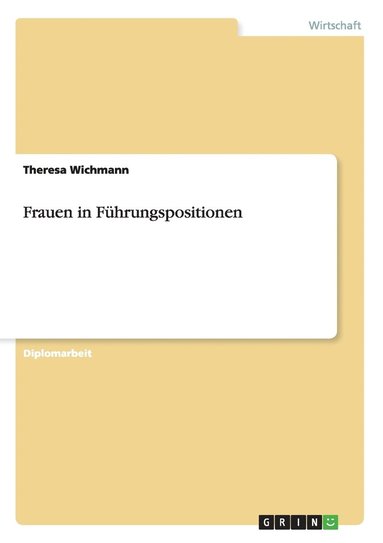 Wirtschaft

Theresa Wichmann

Frauen in Führungspositionen

Diplomarbeit

GRIN